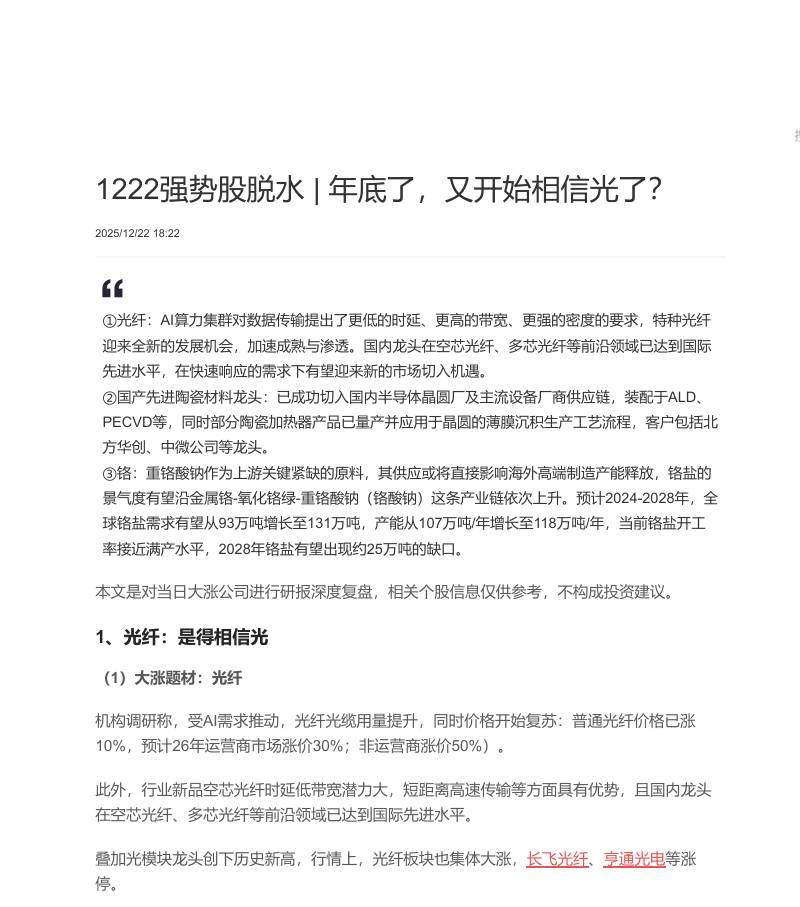 1222强势股脱水 | 年底了，又开始相信光了？

2025/12/22 18:22

①光纤：AI算力集群对数据传输提出了更低的时延、更高的带宽、更强的密度的要求，特种光纤迎来全新的发展机会，加速成熟与渗透。国内龙头在空芯光纤、多芯光纤等前沿领域已达到国际先进水平，在快速响应的需求下有望迎来新的市场切入机遇。
②国产先进陶瓷材料龙头：已成功切入国内半导体晶圆厂及主流设备厂商供应链，装配于ALD、PECVD等，同时部分陶瓷加热器产品已量产并应用于晶圆的薄膜沉积生产工艺流程，客户包括北方华创、中微公司等龙头。
③铬：重铬酸钠作为上游关键紧缺的原料，其供应或将直接影响海外高端制造产能释放，铬盐的景气度有望沿金属铬-氧化铬绿-重铬酸钠（铬酸钠）这条产业链依次上升。预计2024-2028年，全球铬盐需求有望从93万吨增长至131万吨，产能从107万吨/年增长至118万吨/年，当前铬盐开工率接近满产水平，2028年铬盐有望出现约25万吨的缺口。

本文是对当日大涨公司进行研报深度复盘，相关个股信息仅供参考，不构成投资建议。

1、光纤：是得相信光

（1）大涨题材：光纤

机构调研称，受AI需求推动，光纤光缆用量提升，同时价格开始复苏：普通光纤价格已涨10%，预计26年运营商市场涨价30%；非运营商涨价50%）。

此外，行业新品空芯光纤时延低带宽潜力大，短距离高速传输等方面具有优势，且国内龙头在空芯光纤、多芯光纤等前沿领域已达到国际先进水平。

叠加光模块龙头创下历史新高，行情上，光纤板块也集体大涨，长飞光纤、亨通光电等涨停。